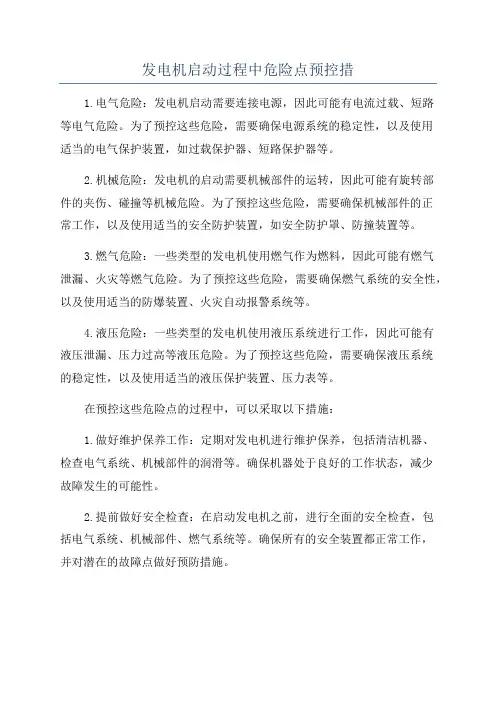 发电机启动过程中危险点预控措

1.电气危险：发电机启动需要连接电源，因此可能有电流过载、短路等电气危险。为了预控这些危险，需要确保电源系统的稳定性，以及使用适当的电气保护装置，如过载保护器、短路保护器等。

2.机械危险：发电机的启动需要机械部件的运转，因此可能有旋转部件的夹伤、碰撞等机械危险。为了预控这些危险，需要确保机械部件的正常工作，以及使用适当的安全防护装置，如安全防护罩、防撞装置等。

3.燃气危险：一些类型的发电机使用燃气作为燃料，因此可能有燃气泄漏、火灾等燃气危险。为了预控这些危险，需要确保燃气系统的安全性，以及使用适当的防爆装置、火灾自动报警系统等。

4.液压危险：一些类型的发电机使用液压系统进行工作，因此可能有液压泄漏、压力过高等液压危险。为了预控这些危险，需要确保液压系统的稳定性，以及使用适当的液压保护装置、压力表等。

在预控这些危险点的过程中，可以采取以下措施：

1.做好维护保养工作：定期对发电机进行维护保养，包括清洁机器、检查电气系统、机械部件的润滑等。确保机器处于良好的工作状态，减少故障发生的可能性。

2.提前做好安全检查：在启动发电机之前，进行全面的安全检查，包括电气系统、机械部件、燃气系统等。确保所有的安全装置都正常工作，并对潜在的故障点做好预防措施。